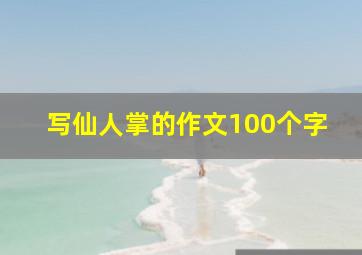 写仙人掌的作文100个字